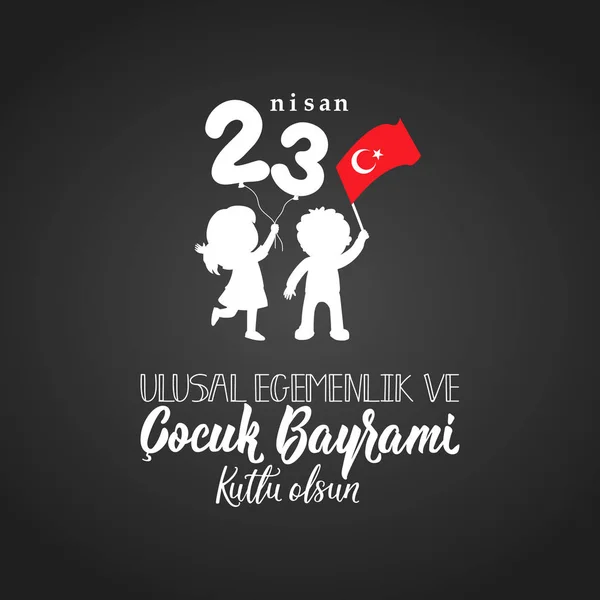 nisan
23

ULUSAL EGEMENLIK VE
Çocuk Bayrami
Kutlu olsun